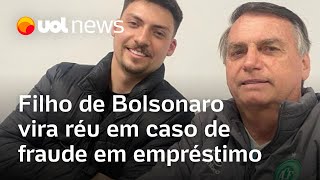 uol news

Filho de Bolsonaro vira réu em caso de fraude em empréstimo